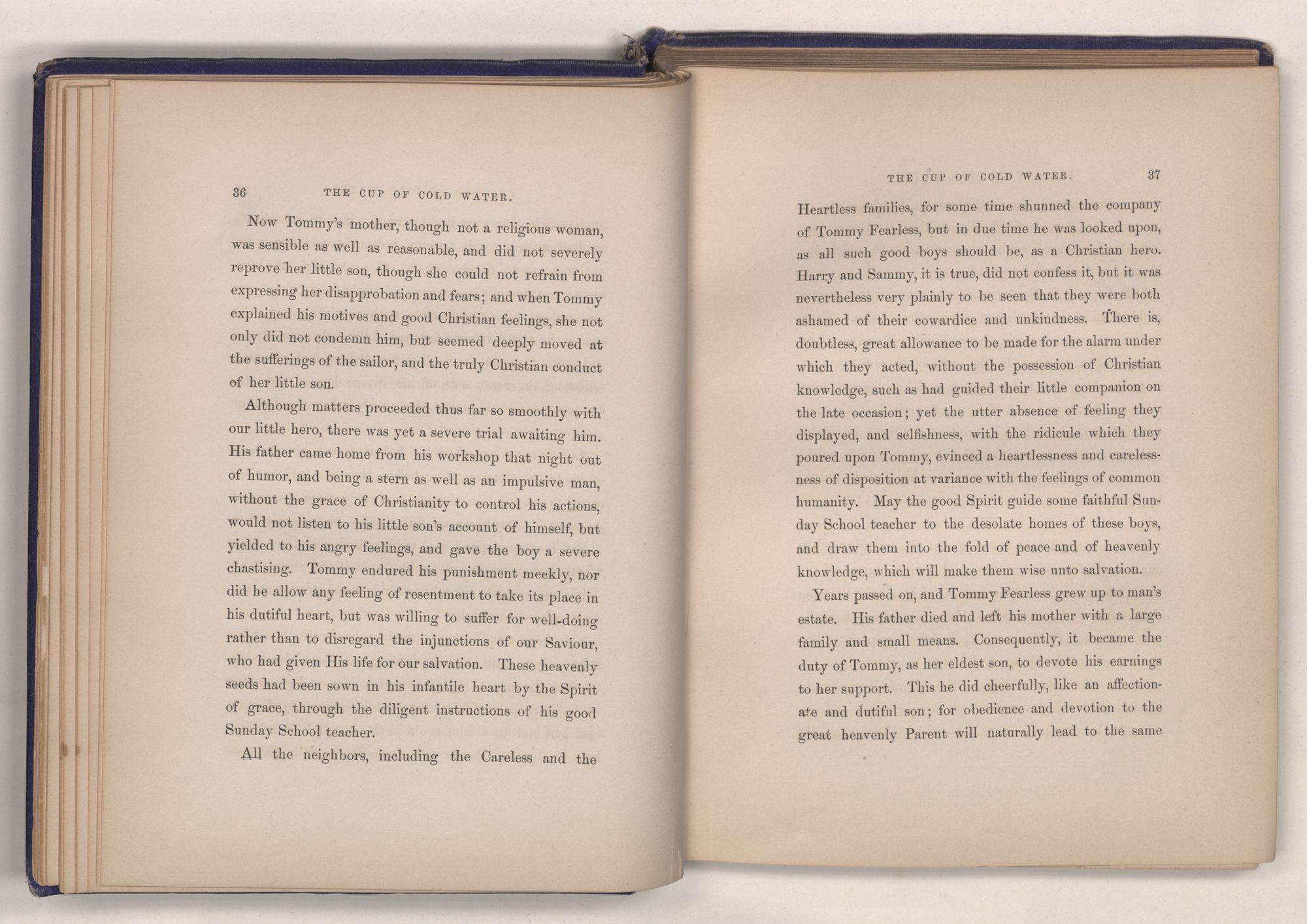 36 THE CUP OF COLD WATER.

Now Tommy's mother, though not a religious woman, was sensible as well as reasonable, and did not severely reprove her little son, though she could not refrain from expressing her disapprobation and fears; and when Tommy explained his motives and good Christian feelings, she not only did not condemn him, but seemed deeply moved at the sufferings of the sailor, and the truly Christian conduct of her little son.

Although matters proceeded thus far so smoothly with our little hero, there was yet a severe trial awaiting him. His father came home from his workshop that night out of humor, and being a stern as well as an impulsive man, without the grace of Christianity to control his actions, would not listen to his little son's account of himself, but yielded to his angry feelings, and gave the boy a severe chastising. Tommy endured his punishment meekly, nor did he allow any feeling of resentment to take its place in his dutiful heart, but was willing to suffer for well-doing rather than to disregard the injunctions of our Saviour, who had given His life for our salvation. These heavenly seeds had been sown in his infantile heart by the Spirit of grace, through the diligent instructions of his good Sunday School teacher.

All the neighbors, including the Careless and the

THE CUP OF COLD WATER. 37

Heartless families, for some time shunned the company of Tommy Fearless, but in due time he was looked upon, as all such good boys should be, as a Christian hero. Harry and Sammy, it is true, did not confess it, but it was nevertheless very plainly to be seen that they were both ashamed of their cowardice and unkindness. There is, doubtless, great allowance to be made for the alarm under which they acted, without the possession of Christian knowledge, such as had guided their little companion on the late occasion; yet the utter absence of feeling they displayed, and selfishness, with the ridicule which they poured upon Tommy, evinced a heartlessness and carelessness of disposition at variance with the feelings of common humanity. May the good Spirit guide some faithful Sunday School teacher to the desolate homes of these boys, and draw them into the fold of peace and of heavenly knowledge, which will make them wise unto salvation.

Years passed on, and Tommy Fearless grew up to man's estate. His father died and left his mother with a large family and small means. Consequently, it became the duty of Tommy, as her eldest son, to devote his earnings to her support. This he did cheerfully, like an affectionate and dutiful son; for obedience and devotion to the great heavenly Parent will naturally lead to the same